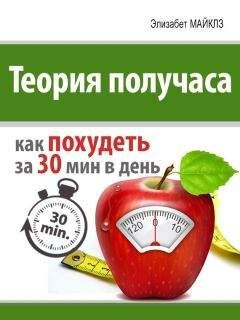 Элизабет МАЙКЛЗ

Теория получаса

как похудеть за 30 мин в день

30 min.

120 0 10